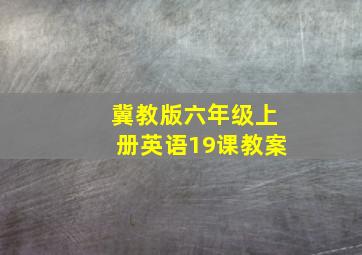 冀教版六年级上册英语19课教案